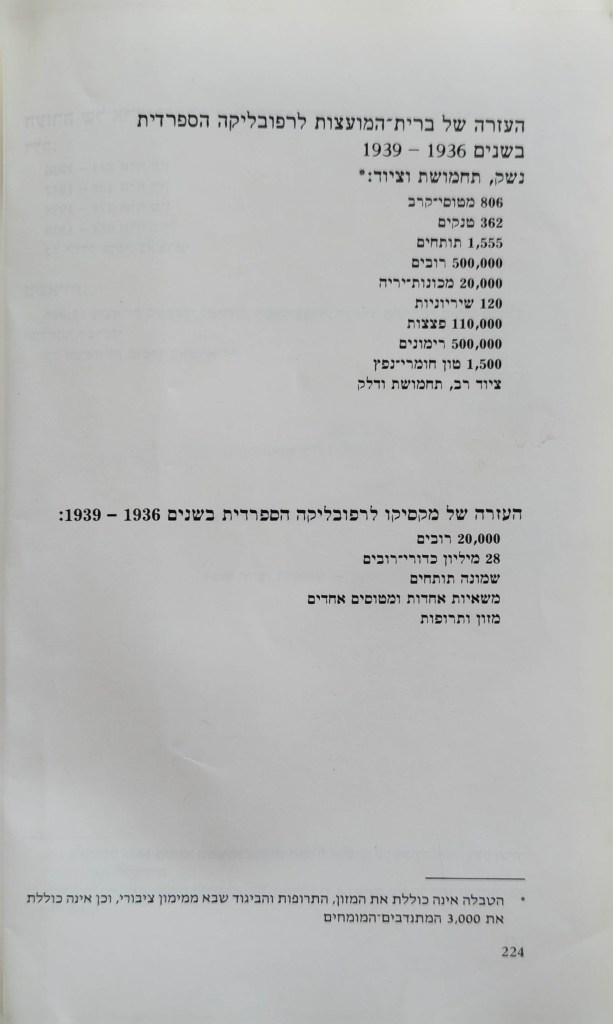 העזרה של ברית־המועצות לרפובליקה הספרדית בשנים 1936 – 1939

נשק, תחמושת וציוד:*

806 מטוסי־קרב
362 טנקים
1,555 תותחים
500,000 רובים
20,000 מכונות־יריה
120 שיריוניות
110,000 פצצות
500,000 רימונים
1,500 טון חומרי־נפץ
ציוד רב, תחמושת ודלק

העזרה של מקסיקו לרפובליקה הספרדית בשנים 1936 – 1939:

20,000 רובים
28 מיליון כדורי־רובים
שמונה תותחים
משאיות אחדות ומטוסים אחדים
מזון ותרופות

* הטבלה אינה כוללת את המזון, התרופות והביגוד שבא ממימון ציבורי, וכן אינה כוללת את 3,000 המתנדבים־המומחים

224